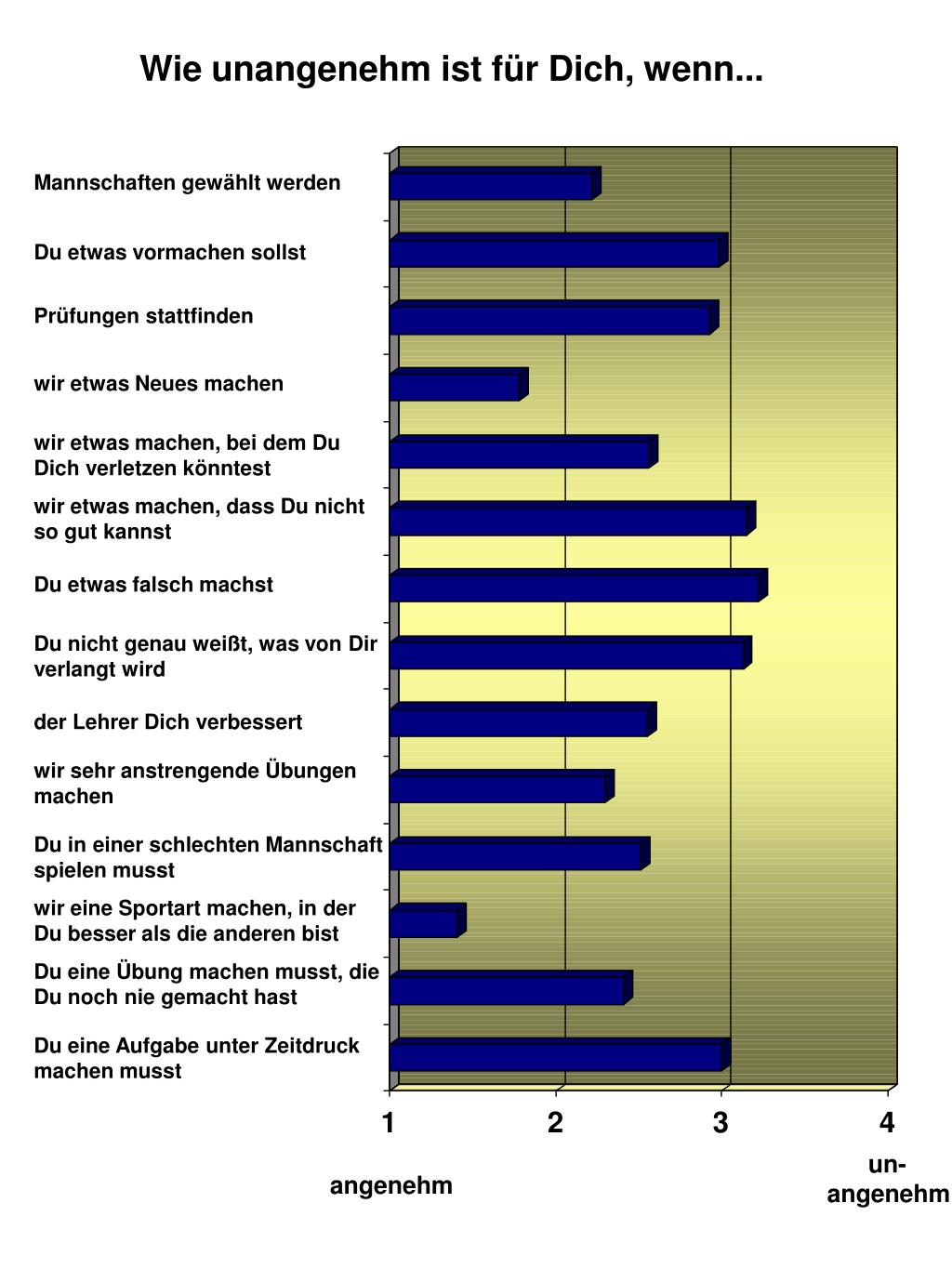 Wie unangenehm ist für Dich, wenn...

Mannschaften gewählt werden

Du etwas vormachen sollst

Prüfungen stattfinden

wir etwas Neues machen

wir etwas machen, bei dem Du Dich verletzen könntest

wir etwas machen, dass Du nicht so gut kannst

Du etwas falsch machst

Du nicht genau weißt, was von Dir verlangt wird

der Lehrer Dich verbessert

wir sehr anstrengende Übungen machen

Du in einer schlechten Mannschaft spielen musst

wir eine Sportart machen, in der Du besser als die anderen bist

Du eine Übung machen musst, die Du noch nie gemacht hast

Du eine Aufgabe unter Zeitdruck machen musst

1 2 3 4

angenehm

un-angenehm